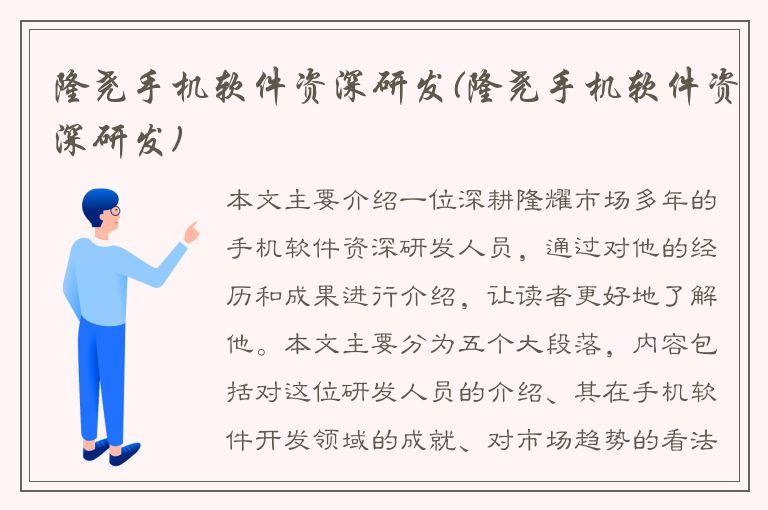 隆尧手机软件资深研发(隆尧手机软件资深研发)

本文主要介绍一位深耕隆耀市场多年的手机软件资深研发人员，通过对他的经历和成果进行介绍，让读者更好地了解他。本文主要分为五个大段落，内容包括对这位研发人员的介绍、其在手机软件开发领域的成就、对市场趋势的看法